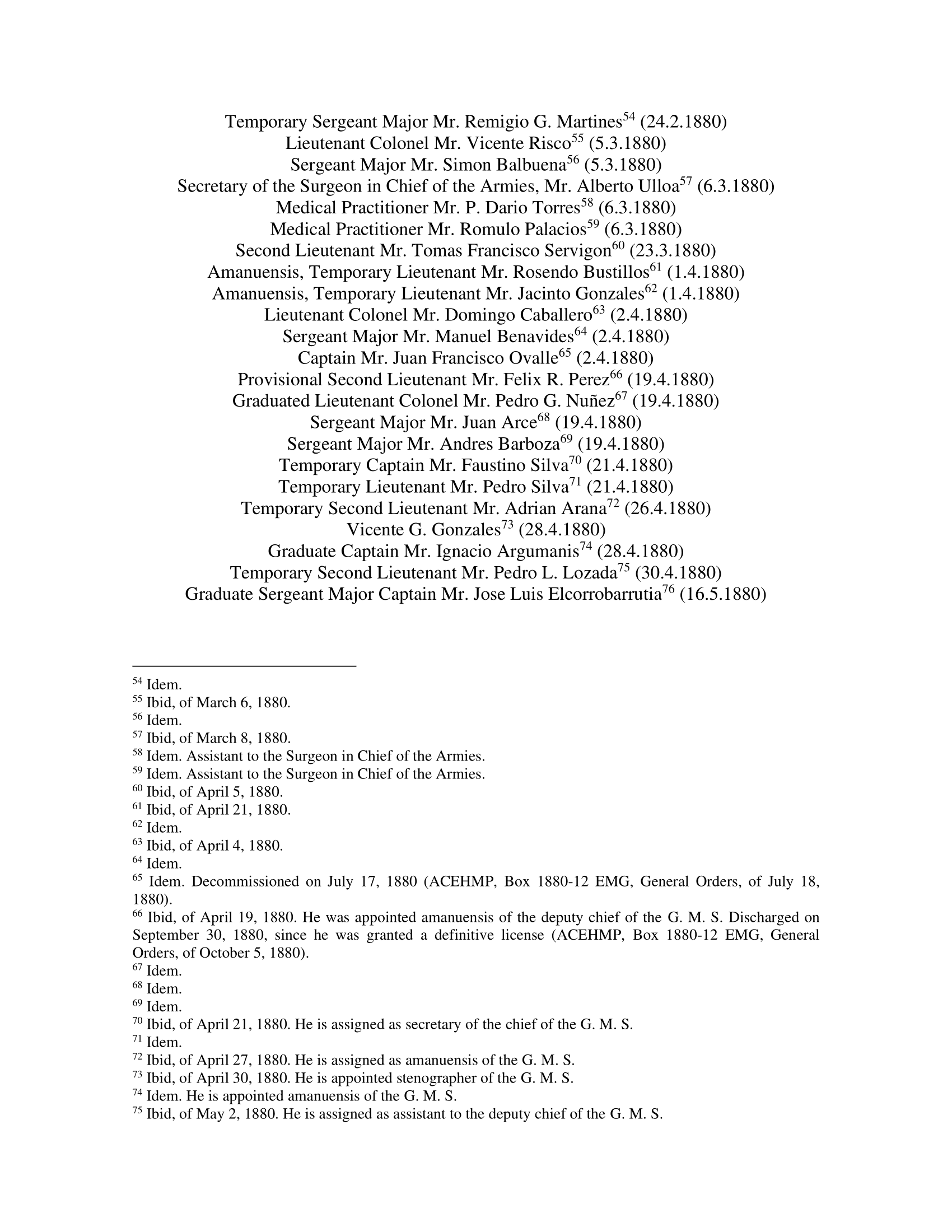 Temporary Sergeant Major Mr. Remigio G. Martines$^{54}$ (24.2.1880)
Lieutenant Colonel Mr. Vicente Risco$^{55}$ (5.3.1880)
Sergeant Major Mr. Simon Balbuena$^{56}$ (5.3.1880)
Secretary of the Surgeon in Chief of the Armies, Mr. Alberto Ulloa$^{57}$ (6.3.1880)
Medical Practitioner Mr. P. Dario Torres$^{58}$ (6.3.1880)
Medical Practitioner Mr. Romulo Palacios$^{59}$ (6.3.1880)
Second Lieutenant Mr. Tomas Francisco Servigon$^{60}$ (23.3.1880)
Amanuensis, Temporary Lieutenant Mr. Rosendo Bustillos$^{61}$ (1.4.1880)
Amanuensis, Temporary Lieutenant Mr. Jacinto Gonzales$^{62}$ (1.4.1880)
Lieutenant Colonel Mr. Domingo Caballero$^{63}$ (2.4.1880)
Sergeant Major Mr. Manuel Benavides$^{64}$ (2.4.1880)
Captain Mr. Juan Francisco Ovalle$^{65}$ (2.4.1880)
Provisional Second Lieutenant Mr. Felix R. Perez$^{66}$ (19.4.1880)
Graduated Lieutenant Colonel Mr. Pedro G. Nuñez$^{67}$ (19.4.1880)
Sergeant Major Mr. Juan Arce$^{68}$ (19.4.1880)
Sergeant Major Mr. Andres Barboza$^{69}$ (19.4.1880)
Temporary Captain Mr. Faustino Silva$^{70}$ (21.4.1880)
Temporary Lieutenant Mr. Pedro Silva$^{71}$ (21.4.1880)
Temporary Second Lieutenant Mr. Adrian Arana$^{72}$ (26.4.1880)
Vicente G. Gonzales$^{73}$ (28.4.1880)
Graduate Captain Mr. Ignacio Argumanis$^{74}$ (28.4.1880)
Temporary Second Lieutenant Mr. Pedro L. Lozada$^{75}$ (30.4.1880)
Graduate Sergeant Major Captain Mr. Jose Luis Elcorrobarrutia$^{76}$ (16.5.1880)

$^{54}$ Idem.
$^{55}$ Ibid, of March 6, 1880.
$^{56}$ Idem.
$^{57}$ Ibid, of March 8, 1880.
$^{58}$ Idem. Assistant to the Surgeon in Chief of the Armies.
$^{59}$ Idem. Assistant to the Surgeon in Chief of the Armies.
$^{60}$ Ibid, of April 5, 1880.
$^{61}$ Ibid, of April 21, 1880.
$^{62}$ Idem.
$^{63}$ Ibid, of April 4, 1880.
$^{64}$ Idem.
$^{65}$ Idem. Decommissioned on July 17, 1880 (ACEHMP, Box 1880-12 EMG, General Orders, of July 18, 1880).
$^{66}$ Ibid, of April 19, 1880. He was appointed amanuensis of the deputy chief of the G. M. S. Discharged on September 30, 1880, since he was granted a definitive license (ACEHMP, Box 1880-12 EMG, General Orders, of October 5, 1880).
$^{67}$ Idem.
$^{68}$ Idem.
$^{69}$ Idem.
$^{70}$ Ibid, of April 21, 1880. He is assigned as secretary of the chief of the G. M. S.
$^{71}$ Idem.
$^{72}$ Ibid, of April 27, 1880. He is assigned as amanuensis of the G. M. S.
$^{73}$ Ibid, of April 30, 1880. He is appointed stenographer of the G. M. S.
$^{74}$ Idem. He is appointed amanuensis of the G. M. S.
$^{75}$ Ibid, of May 2, 1880. He is assigned as assistant to the deputy chief of the G. M. S.